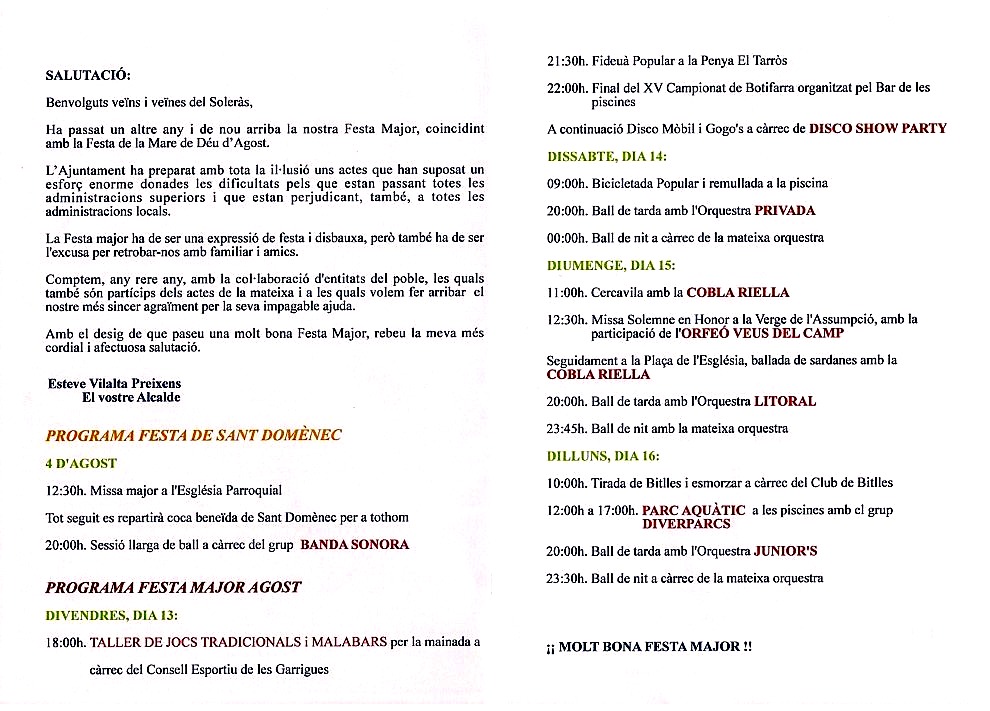 SALUTACIÓ:

Benvolguts veïns i veïnes del Soleràs,

Ha passat un altre any i de nou arriba la nostra Festa Major, coincidint amb la Festa de la Mare de Déu d'Agost.

L'Ajuntament ha preparat amb tota la il·lusió uns actes que han suposat un esforç enorme donades les dificultats pels que estan passant totes les administracions superiors i que estan perjudicant, també, a totes les administracions locals.

La Festa major ha de ser una expressió de festa i disbauxa, però també ha de ser l'excusa per retrobar-nos amb familiar i amics.

Comptem, any rere any, amb la col·laboració d'entitats del poble, les quals també són partícips dels actes de la mateixa i a les quals volem fer arribar el nostre més sincer agraïment per la seva impagable ajuda.

Amb el desig de que paseu una molt bona Festa Major, rebeu la meva més cordial i afectuosa salutació.

Esteve Vilalta Preixens
El vostre Alcalde

PROGRAMA FESTA DE SANT DOMÈNEC

4 D'AGOST

12:30h. Missa major a l'Església Parroquial

Tot seguit es repartirà coca beneïda de Sant Domènec per a tothom

20:00h. Sessió llarga de ball a càrrec del grup BANDA SONORA

PROGRAMA FESTA MAJOR AGOST

DIVENDRES, DIA 13:

18:00h. TALLER DE JOCS TRADICIONALS i MALABARS per la mainada a càrrec del Consell Esportiu de les Garrigues

21:30h. Fideuà Popular a la Penya El Tarròs

22:00h. Final del XV Campionat de Botifarra organitzat pel Bar de les piscines

A continuació Disco Mòbil i Gogo's a càrrec de DISCO SHOW PARTY

DISSABTE, DIA 14:

09:00h. Bicicletada Popular i remullada a la piscina

20:00h. Ball de tarda amb l'Orquestra PRIVADA

00:00h. Ball de nit a càrrec de la mateixa orquestra

DIUMENGE, DIA 15:

11:00h. Cercavila amb la COBLA RIELLA

12:30h. Missa Solemne en Honor a la Verge de l'Assumpció, amb la participació de l'ORFEÓ VEUS DEL CAMP

Seguidament a la Plaça de l'Església, ballada de sardanes amb la COBLA RIELLA

20:00h. Ball de tarda amb l'Orquestra LITORAL

23:45h. Ball de nit amb la mateixa orquestra

DILLUNS, DIA 16:

10:00h. Tirada de Bitlles i esmorzar a càrrec del Club de Bitlles

12:00h a 17:00h. PARC AQUÀTIC a les piscines amb el grup DIVERPARCS

20:00h. Ball de tarda amb l'Orquestra JUNIOR'S

23:30h. Ball de nit a càrrec de la mateixa orquestra

¡¡ MOLT BONA FESTA MAJOR !!